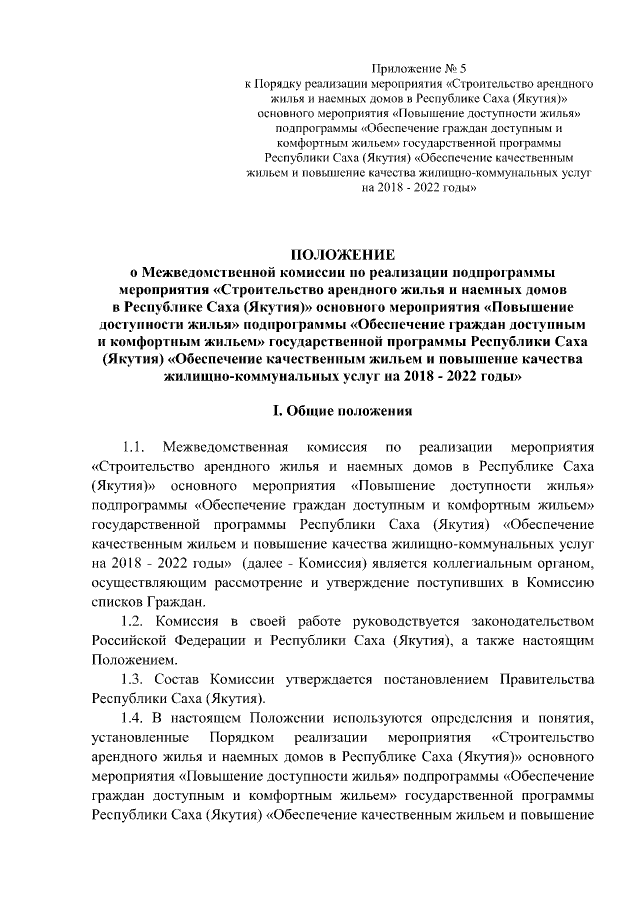 Приложение № 5
к Порядку реализации мероприятия «Строительство арендного жилья и наемных домов в Республике Саха (Якутия)» основного мероприятия «Повышение доступности жилья» подпрограммы «Обеспечение граждан доступным и комфортным жильем» государственной программы Республики Саха (Якутия) «Обеспечение качественным жильем и повышение качества жилищно-коммунальных услуг на 2018 - 2022 годы»

ПОЛОЖЕНИЕ
о Межведомственной комиссии по реализации подпрограммы мероприятия «Строительство арендного жилья и наемных домов в Республике Саха (Якутия)» основного мероприятия «Повышение доступности жилья» подпрограммы «Обеспечение граждан доступным и комфортным жильем» государственной программы Республики Саха (Якутия) «Обеспечение качественным жильем и повышение качества жилищно-коммунальных услуг на 2018 - 2022 годы»

I. Общие положения

1.1. Межведомственная комиссия по реализации мероприятия «Строительство арендного жилья и наемных домов в Республике Саха (Якутия)» основного мероприятия «Повышение доступности жилья» подпрограммы «Обеспечение граждан доступным и комфортным жильем» государственной программы Республики Саха (Якутия) «Обеспечение качественным жильем и повышение качества жилищно-коммунальных услуг на 2018 - 2022 годы» (далее - Комиссия) является коллегиальным органом, осуществляющим рассмотрение и утверждение поступивших в Комиссию списков Граждан.

1.2. Комиссия в своей работе руководствуется законодательством Российской Федерации и Республики Саха (Якутия), а также настоящим Положением.

1.3. Состав Комиссии утверждается постановлением Правительства Республики Саха (Якутия).

1.4. В настоящем Положении используются определения и понятия, установленные Порядком реализации мероприятия «Строительство арендного жилья и наемных домов в Республике Саха (Якутия)» основного мероприятия «Повышение доступности жилья» подпрограммы «Обеспечение граждан доступным и комфортным жильем» государственной программы Республики Саха (Якутия) «Обеспечение качественным жильем и повышение